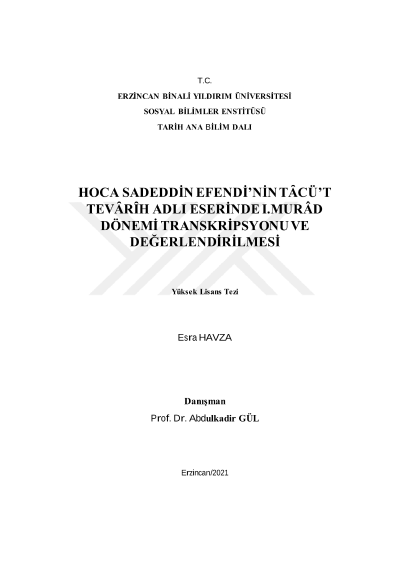 T.C.
ERZİNCAN BİNALİ YILDIRIM ÜNİVERSİTESİ
SOSYAL BİLİMLER ENSTİTÜSÜ
TARİH ANA BİLİM DALI

HOCA SADEDDİN EFENDİ'NİN TÂCÜ'T TEVÂRÎH ADLI ESERİNDE I.MURÂD DÖNEMİ TRANSKRİPSYONU VE DEĞERLENDİRİLMESİ

Yüksek Lisans Tezi

Esra HAVZA

Danışman
Prof. Dr. Abdulkadir GÜL

Erzincan/2021